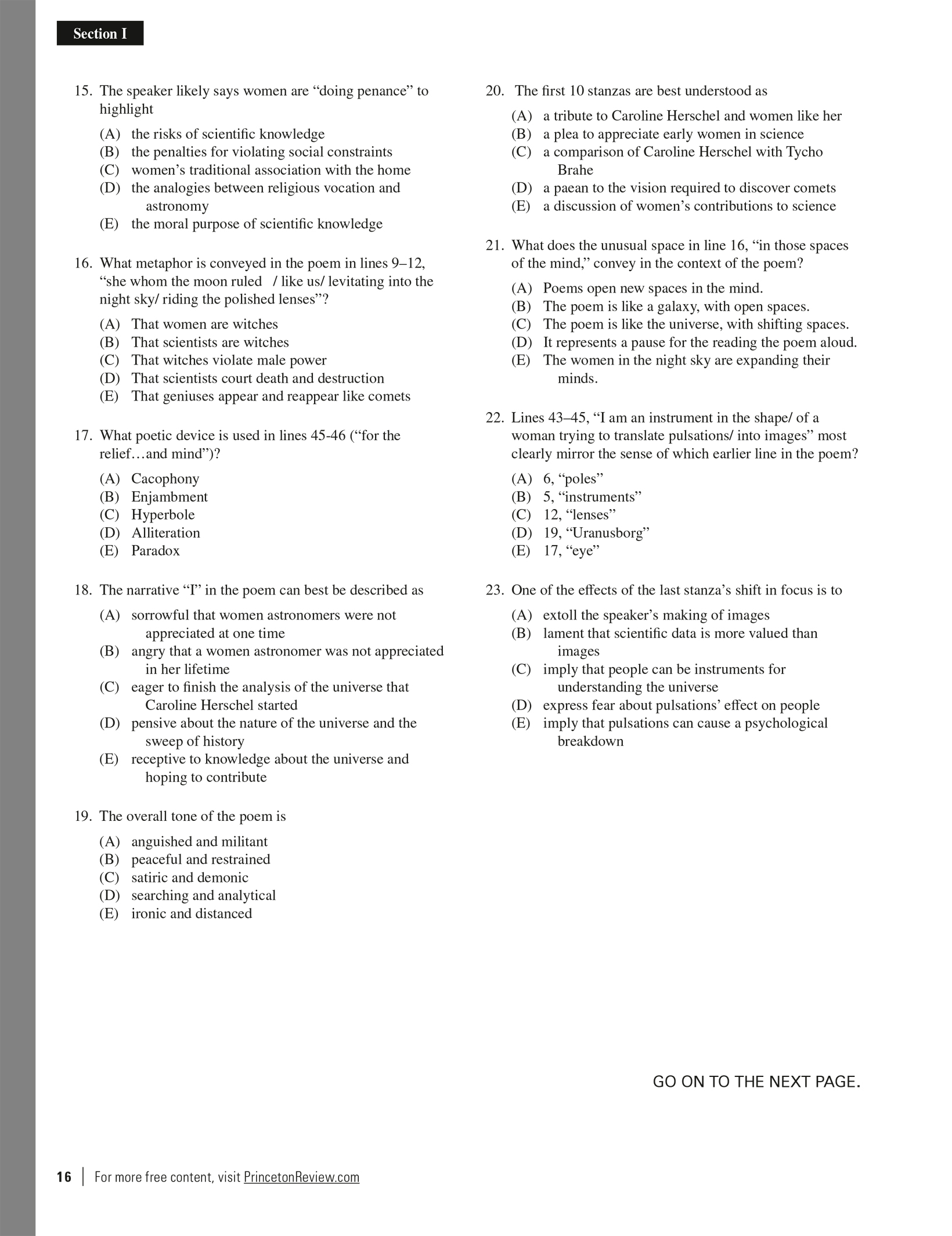 Section I

15. The speaker likely says women are “doing penance” to highlight

(A) the risks of scientific knowledge
(B) the penalties for violating social constraints
(C) women’s traditional association with the home
(D) the analogies between religious vocation and astronomy
(E) the moral purpose of scientific knowledge

16. What metaphor is conveyed in the poem in lines 9–12, “she whom the moon ruled / like us/ levitating into the night sky/ riding the polished lenses”?

(A) That women are witches
(B) That scientists are witches
(C) That witches violate male power
(D) That scientists court death and destruction
(E) That geniuses appear and reappear like comets

17. What poetic device is used in lines 45-46 (“for the relief…and mind”)?

(A) Cacophony
(B) Enjambment
(C) Hyperbole
(D) Alliteration
(E) Paradox

18. The narrative “I” in the poem can best be described as

(A) sorrowful that women astronomers were not appreciated at one time
(B) angry that a women astronomer was not appreciated in her lifetime
(C) eager to finish the analysis of the universe that Caroline Herschel started
(D) pensive about the nature of the universe and the sweep of history
(E) receptive to knowledge about the universe and hoping to contribute

19. The overall tone of the poem is

(A) anguished and militant
(B) peaceful and restrained
(C) satiric and demonic
(D) searching and analytical
(E) ironic and distanced

20. The first 10 stanzas are best understood as

(A) a tribute to Caroline Herschel and women like her
(B) a plea to appreciate early women in science
(C) a comparison of Caroline Herschel with Tycho Brahe
(D) a paean to the vision required to discover comets
(E) a discussion of women’s contributions to science

21. What does the unusual space in line 16, “in those spaces of the mind,” convey in the context of the poem?

(A) Poems open new spaces in the mind.
(B) The poem is like a galaxy, with open spaces.
(C) The poem is like the universe, with shifting spaces.
(D) It represents a pause for the reading the poem aloud.
(E) The women in the night sky are expanding their minds.

22. Lines 43–45, “I am an instrument in the shape/ of a woman trying to translate pulsations/ into images” most clearly mirror the sense of which earlier line in the poem?

(A) 6, “poles”
(B) 5, “instruments”
(C) 12, “lenses”
(D) 19, “Uranusborg”
(E) 17, “eye”

23. One of the effects of the last stanza’s shift in focus is to

(A) extoll the speaker’s making of images
(B) lament that scientific data is more valued than images
(C) imply that people can be instruments for understanding the universe
(D) express fear about pulsations’ effect on people
(E) imply that pulsations can cause a psychological breakdown

GO ON TO THE NEXT PAGE.

16 | For more free content, visit PrincetonReview.com